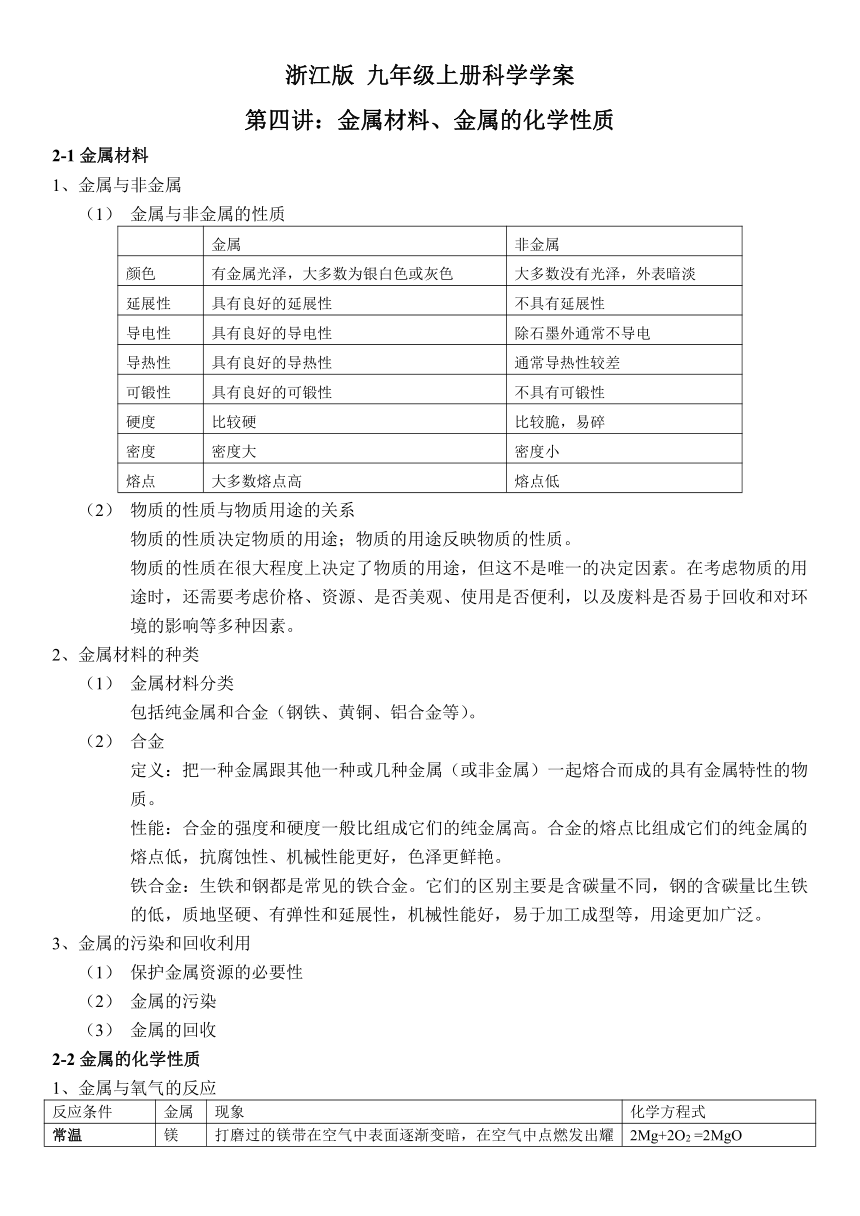 浙江版 九年级上册科学学案

第四讲：金属材料、金属的化学性质

2-1 金属材料

1、金属与非金属

（1） 金属与非金属的性质

| | 金属 | 非金属 |
|---|---|---|
| 颜色 | 有金属光泽，大多数为银白色或灰色 | 大多数没有光泽，外表暗淡 |
| 延展性 | 具有良好的延展性 | 不具有延展性 |
| 导电性 | 具有良好的导电性 | 除石墨外通常不导电 |
| 导热性 | 具有良好的导热性 | 通常导热性较差 |
| 可锻性 | 具有良好的可锻性 | 不具有可锻性 |
| 硬度 | 比较硬 | 比较脆，易碎 |
| 密度 | 密度大 | 密度小 |
| 熔点 | 大多数熔点高 | 熔点低 |

（2） 物质的性质与物质用途的关系

物质的性质决定物质的用途；物质的用途反映物质的性质。

物质的性质在很大程度上决定了物质的用途，但这不是唯一的决定因素。在考虑物质的用途时，还需要考虑价格、资源、是否美观、使用是否便利，以及废料是否易于回收和对环境的影响等多种因素。

2、金属材料的种类

（1） 金属材料分类

包括纯金属和合金（钢铁、黄铜、铝合金等）。

（2） 合金

定义：把一种金属跟其他一种或几种金属（或非金属）一起熔合而成的具有金属特性的物质。

性能：合金的强度和硬度一般比组成它们的纯金属高。合金的熔点比组成它们的纯金属的熔点低，抗腐蚀性、机械性能更好，色泽更鲜艳。

铁合金：生铁和钢都是常见的铁合金。它们的区别主要是含碳量不同，钢的含碳量比生铁的低，质地坚硬、有弹性和延展性，机械性能好，易于加工成型等，用途更加广泛。

3、金属的污染和回收利用

（1） 保护金属资源的必要性

（2） 金属的污染

（3） 金属的回收

2-2 金属的化学性质

1、金属与氧气的反应

| 反应条件 | 金属 | 现象 | 化学方程式 |
|---|---|---|---|
| 常温 | 镁 | 打磨过的镁带在空气中表面逐渐变暗，在空气中点燃发出耀 | $2Mg+2O_2=2MgO$ |